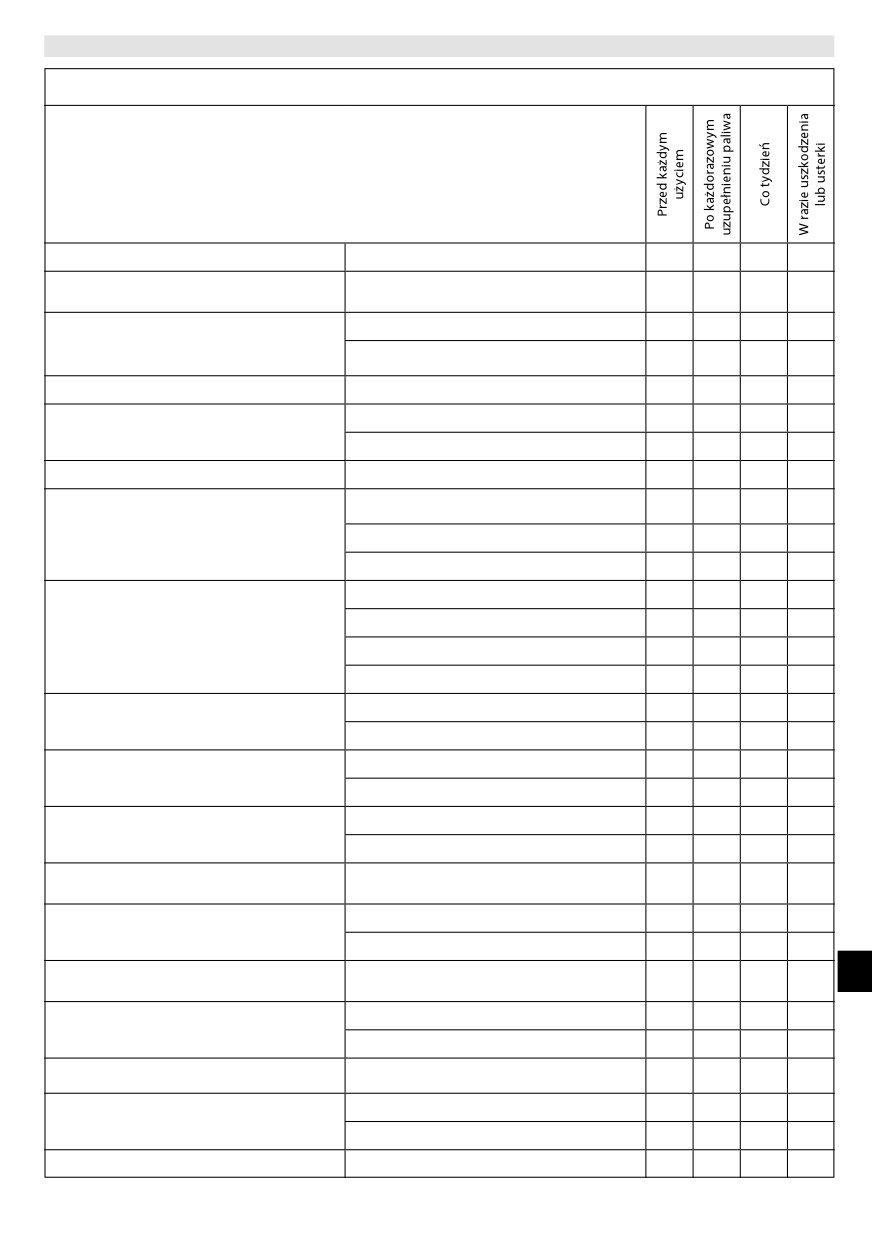 Przed każdym użyciem

Po każdorazowym uzupełnieniu paliwa

Co tydzień

W razie uszkodzenia lub usterki